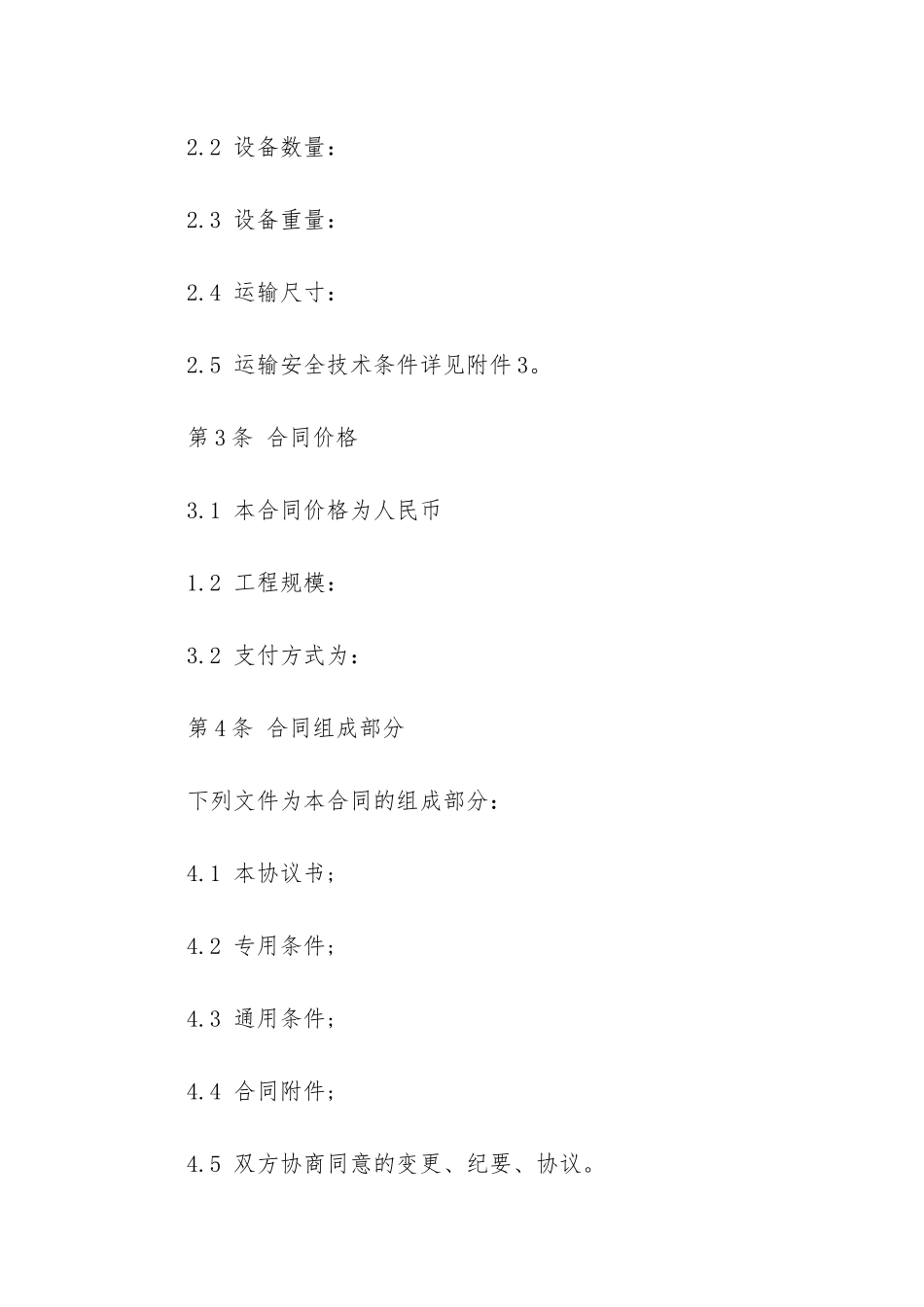 2.2 设备数量：

2.3 设备重量：

2.4 运输尺寸：

2.5 运输安全技术条件详见附件3。

第3条 合同价格

3.1 本合同价格为人民币

1.2 工程规模：

3.2 支付方式为：

第4条 合同组成部分

下列文件为本合同的组成部分：

4.1 本协议书；

4.2 专用条件；

4.3 通用条件；

4.4 合同附件；

4.5 双方协商同意的变更、纪要、协议。